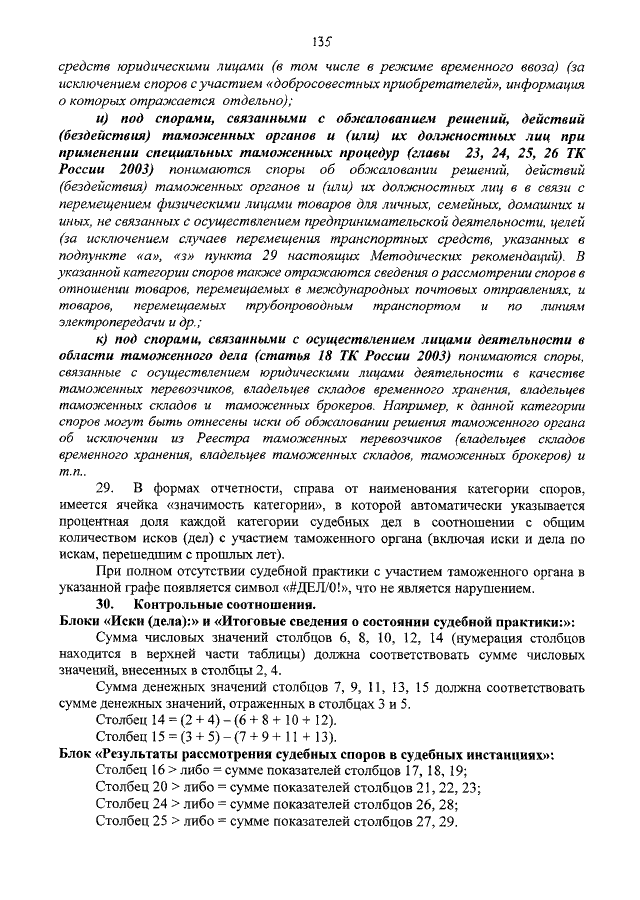 135

средств юридическими лицами (в том числе в режиме временного ввоза) (за исключением споров с участием «добросовестных приобретателей», информация о которых отражается отдельно);

и) под спорами, связанными с обжалованием решений, действий (бездействия) таможенных органов и (или) их должностных лиц при применении специальных таможенных процедур (главы 23, 24, 25, 26 ТК России 2003) понимаются споры об обжаловании решений, действий (бездействия) таможенных органов и (или) их должностных лиц в в связи с перемещением физическими лицами товаров для личных, семейных, домашних и иных, не связанных с осуществлением предпринимательской деятельности, целей (за исключением случаев перемещения транспортных средств, указанных в подпункте «а», «з» пункта 29 настоящих Методических рекомендаций). В указанной категории споров также отражаются сведения о рассмотрении споров в отношении товаров, перемещаемых в международных почтовых отправлениях, и товаров, перемещаемых трубопроводным транспортом и по линиям электропередачи и др.;

к) под спорами, связанными с осуществлением лицами деятельности в области таможенного дела (статья 18 ТК России 2003) понимаются споры, связанные с осуществлением юридическими лицами деятельности в качестве таможенных перевозчиков, владельцев складов временного хранения, владельцев таможенных складов и таможенных брокеров. Например, к данной категории споров могут быть отнесены иски об обжаловании решения таможенного органа об исключении из Реестра таможенных перевозчиков (владельцев складов временного хранения, владельцев таможенных складов, таможенных брокеров) и т.п..

29. В формах отчетности, справа от наименования категории споров, имеется ячейка «значимость категории», в которой автоматически указывается процентная доля каждой категории судебных дел в соотношении с общим количеством исков (дел) с участием таможенного органа (включая иски и дела по искам, перешедшим с прошлых лет).

При полном отсутствии судебной практики с участием таможенного органа в указанной графе появляется символ «#ДЕЛ/0!», что не является нарушением.

30. Контрольные соотношения.

Блоки «Иски (дела):» и «Итоговые сведения о состоянии судебной практики:»:

Сумма числовых значений столбцов 6, 8, 10, 12, 14 (нумерация столбцов находится в верхней части таблицы) должна соответствовать сумме числовых значений, внесенных в столбцы 2, 4.

Сумма денежных значений столбцов 7, 9, 11, 13, 15 должна соответствовать сумме денежных значений, отраженных в столбцах 3 и 5.

Столбец 14 = (2 + 4) – (6 + 8 + 10 + 12).
Столбец 15 = (3 + 5) – (7 + 9 + 11 + 13).

Блок «Результаты рассмотрения судебных споров в судебных инстанциях»:

Столбец 16 > либо = сумме показателей столбцов 17, 18, 19;
Столбец 20 > либо = сумме показателей столбцов 21, 22, 23;
Столбец 24 > либо = сумме показателей столбцов 26, 28;
Столбец 25 > либо = сумме показателей столбцов 27, 29.